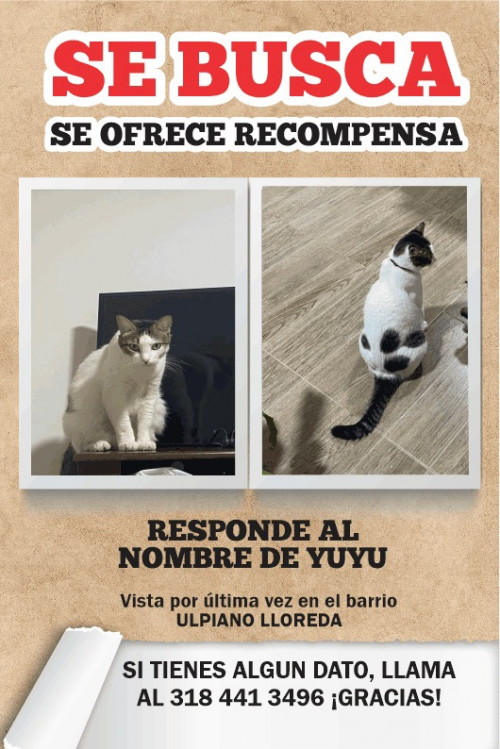 SE BUSCA

SE OFRECE RECOMPENSA

RESPONDE AL NOMBRE DE YUYU

Vista por última vez en el barrio ULPIANO LLOREDA

SI TIENES ALGUN DATO, LLAMA AL 318 441 3496 ¡GRACIAS!